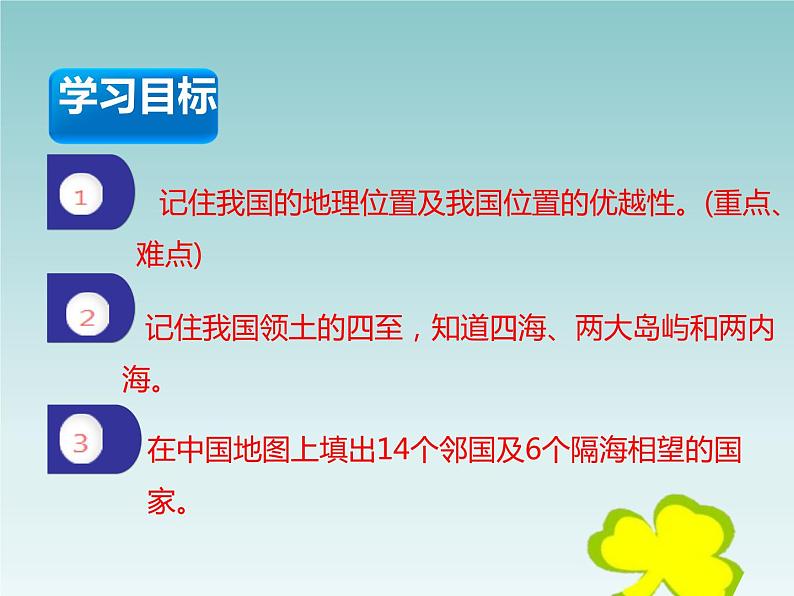 学习目标

1 记住我国的地理位置及我国位置的优越性。(重点、难点)

2 记住我国领土的四至，知道四海、两大岛屿和两内海。

3 在中国地图上填出14个邻国及6个隔海相望的国家。